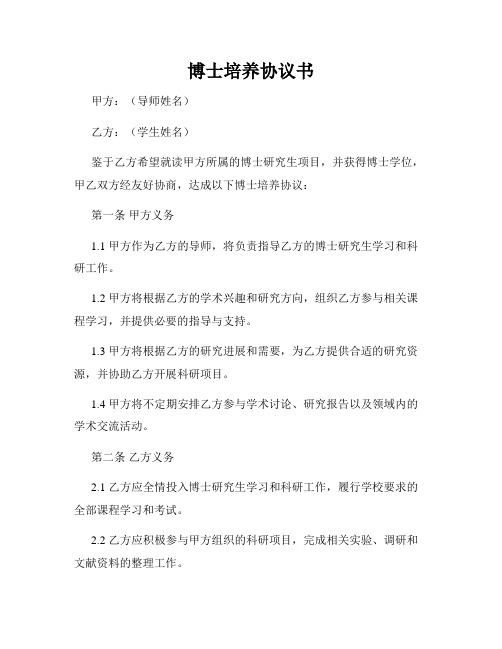 博士培养协议书

甲方：（导师姓名）

乙方：（学生姓名）

鉴于乙方希望就读甲方所属的博士研究生项目，并获得博士学位，甲乙双方经友好协商，达成以下博士培养协议：

第一条 甲方义务

1.1 甲方作为乙方的导师，将负责指导乙方的博士研究生学习和科研工作。

1.2 甲方将根据乙方的学术兴趣和研究方向，组织乙方参与相关课程学习，并提供必要的指导与支持。

1.3 甲方将根据乙方的研究进展和需要，为乙方提供合适的研究资源，并协助乙方开展科研项目。

1.4 甲方将不定期安排乙方参与学术讨论、研究报告以及领域内的学术交流活动。

第二条 乙方义务

2.1 乙方应全情投入博士研究生学习和科研工作，履行学校要求的全部课程学习和考试。

2.2 乙方应积极参与甲方组织的科研项目，完成相关实验、调研和文献资料的整理工作。